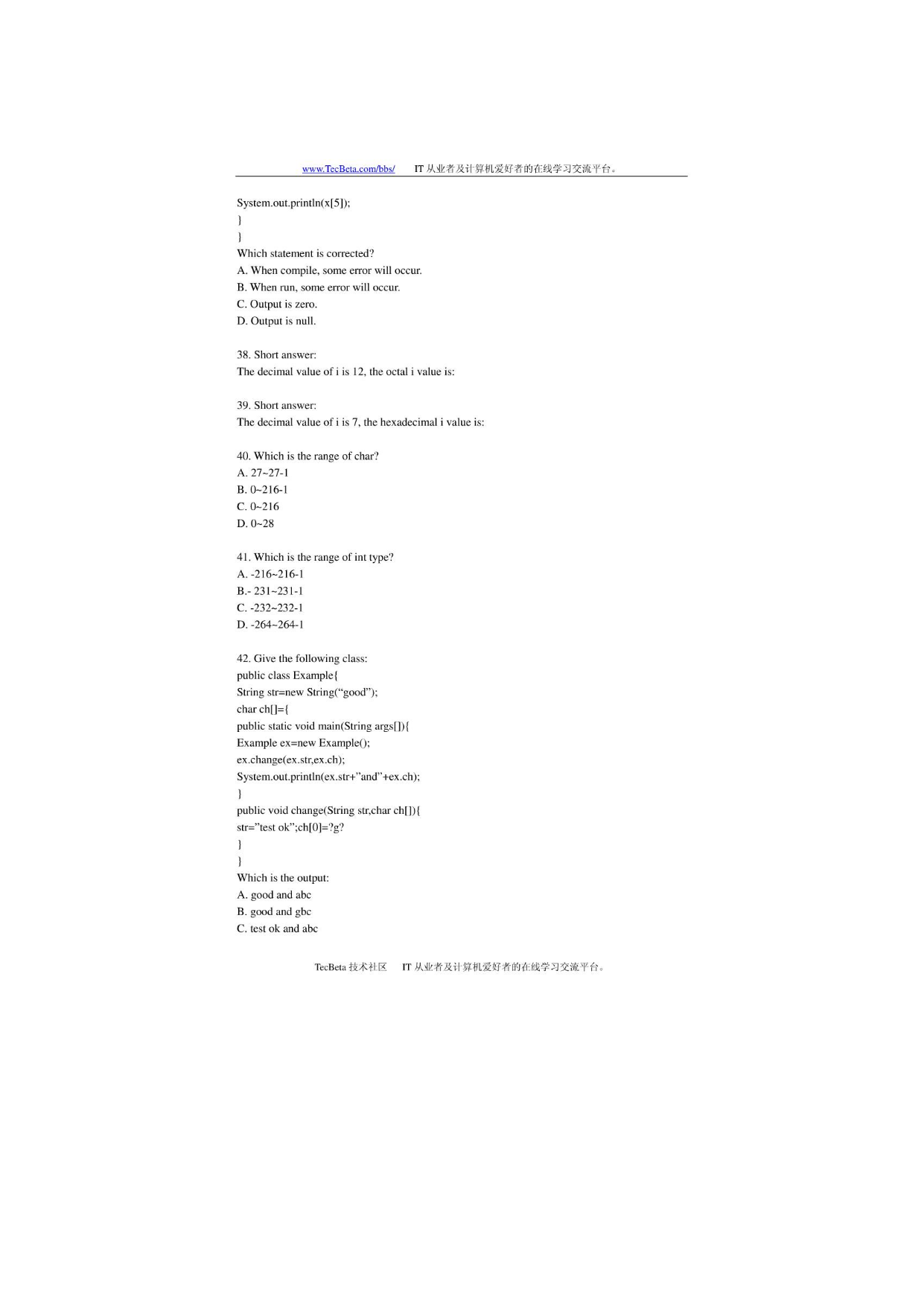 www.TecBeta.com/bbs/ IT 从业者及计算机爱好者的在线学习交流平台。

System.out.println(x[5]);
}
}
Which statement is corrected?
A. When compile, some error will occur.
B. When run, some error will occur.
C. Output is zero.
D. Output is null.

38. Short answer:
The decimal value of i is 12, the octal i value is:

39. Short answer:
The decimal value of i is 7, the hexadecimal i value is:

40. Which is the range of char?
A. 27~27-1
B. 0~216-1
C. 0~216
D. 0~28

41. Which is the range of int type?
A. -216~216-1
B.- 231~231-1
C. -232~232-1
D. -264~264-1

42. Give the following class:
public class Example{
String str=new String(“good”);
char ch[]={
public static void main(String args[]){
Example ex=new Example();
ex.change(ex.str,ex.ch);
System.out.println(ex.str+”and”+ex.ch);
}
public void change(String str,char ch[]){
str=”test ok”;ch[0]=?g?
}
}
Which is the output:
A. good and abc
B. good and gbc
C. test ok and abc

TecBeta 技术社区 IT 从业者及计算机爱好者的在线学习交流平台。